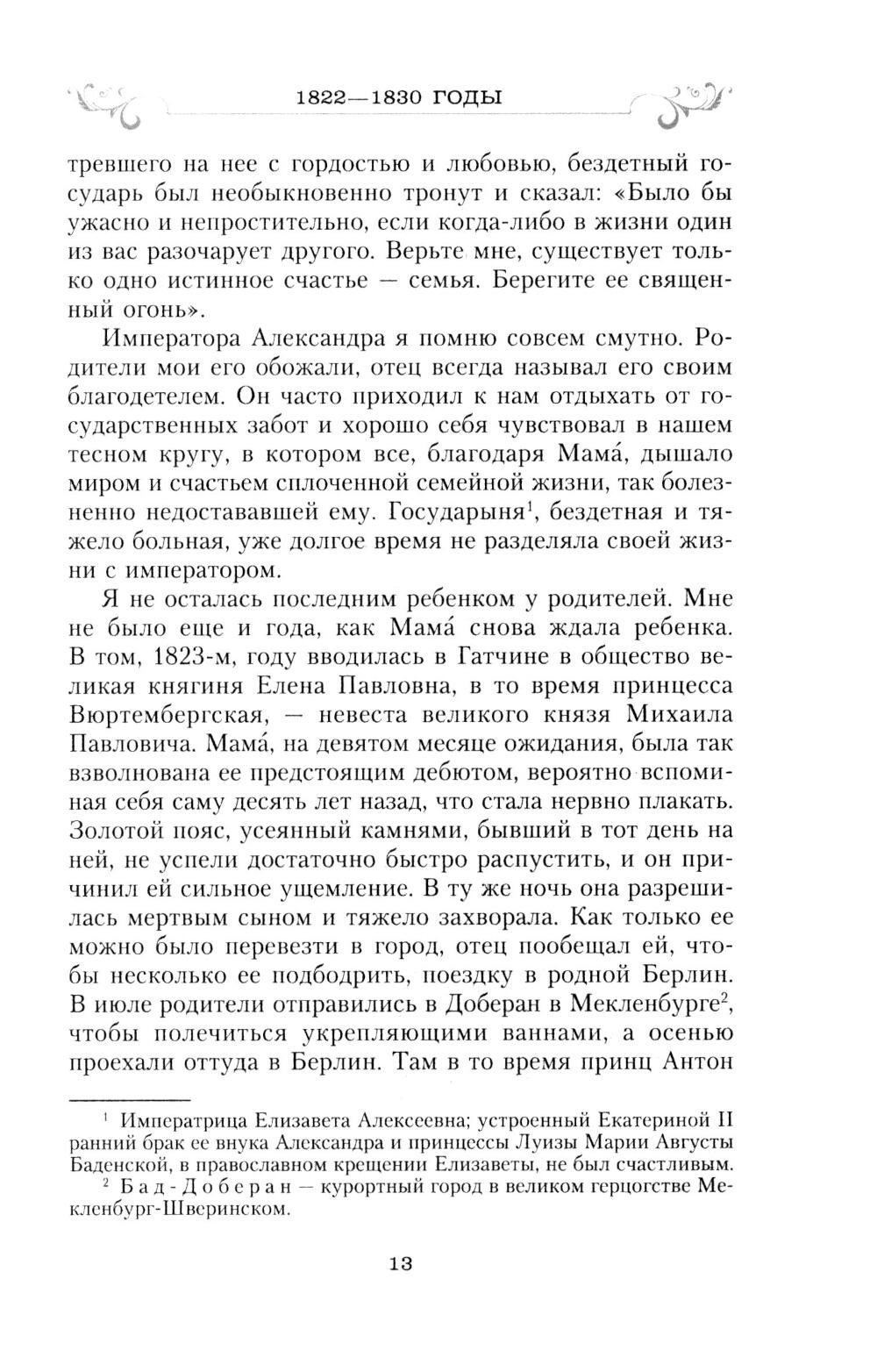 1822—1830 ГОДЫ

тревшего на нее с гордостью и любовью, бездетный государь был необыкновенно тронут и сказал: «Было бы ужасно и непростительно, если когда-либо в жизни один из вас разочарует другого. Верьте мне, существует только одно истинное счастье — семья. Берегите ее священный огонь».

Императора Александра я помню совсем смутно. Родители мои его обожали, отец всегда называл его своим благодетелем. Он часто приходил к нам отдыхать от государственных забот и хорошо себя чувствовал в нашем тесном кругу, в котором все, благодаря Мама́, дышало миром и счастьем сплоченной семейной жизни, так болезненно недостававшей ему. Государыня$^1$, бездетная и тяжело больная, уже долгое время не разделяла своей жизни с императором.

Я не осталась последним ребенком у родителей. Мне не было еще и года, как Мама́ снова ждала ребенка. В том, 1823-м, году вводилась в Гатчине в общество великая княгиня Елена Павловна, в то время принцесса Вюртембергская, — невеста великого князя Михаила Павловича. Мама́, на девятом месяце ожидания, была так взволнована ее предстоящим дебютом, вероятно вспоминая себя саму десять лет назад, что стала нервно плакать. Золотой пояс, усеянный камнями, бывший в тот день на ней, не успели достаточно быстро распустить, и он причинил ей сильное ущемление. В ту же ночь она разрешилась мертвым сыном и тяжело захворала. Как только ее можно было перевезти в город, отец пообещал ей, чтобы несколько ее подбодрить, поездку в родной Берлин. В июле родители отправились в Доберан в Мекленбурге$^2$, чтобы полечиться укрепляющими ваннами, а осенью проехали оттуда в Берлин. Там в то время принц Антон

$^1$ Императрица Елизавета Алексеевна; устроенный Екатериной II ранний брак ее внука Александра и принцессы Луизы Марии Августы Баденской, в православном крещении Елизаветы, не был счастливым.

$^2$ Бад-Доберан — курортный город в великом герцогстве Мекленбург-Шверинском.

13